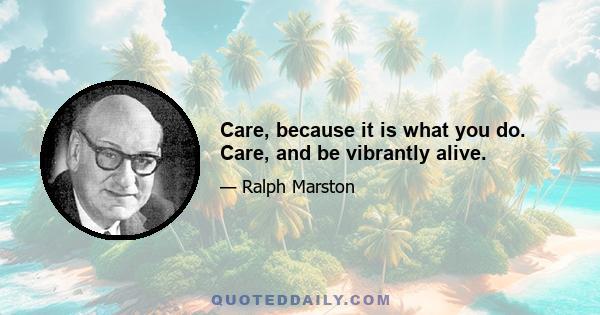 Care, because it is what you do. Care, and be vibrantly alive.

— Ralph Marston

QUOTEDDAILY.COM